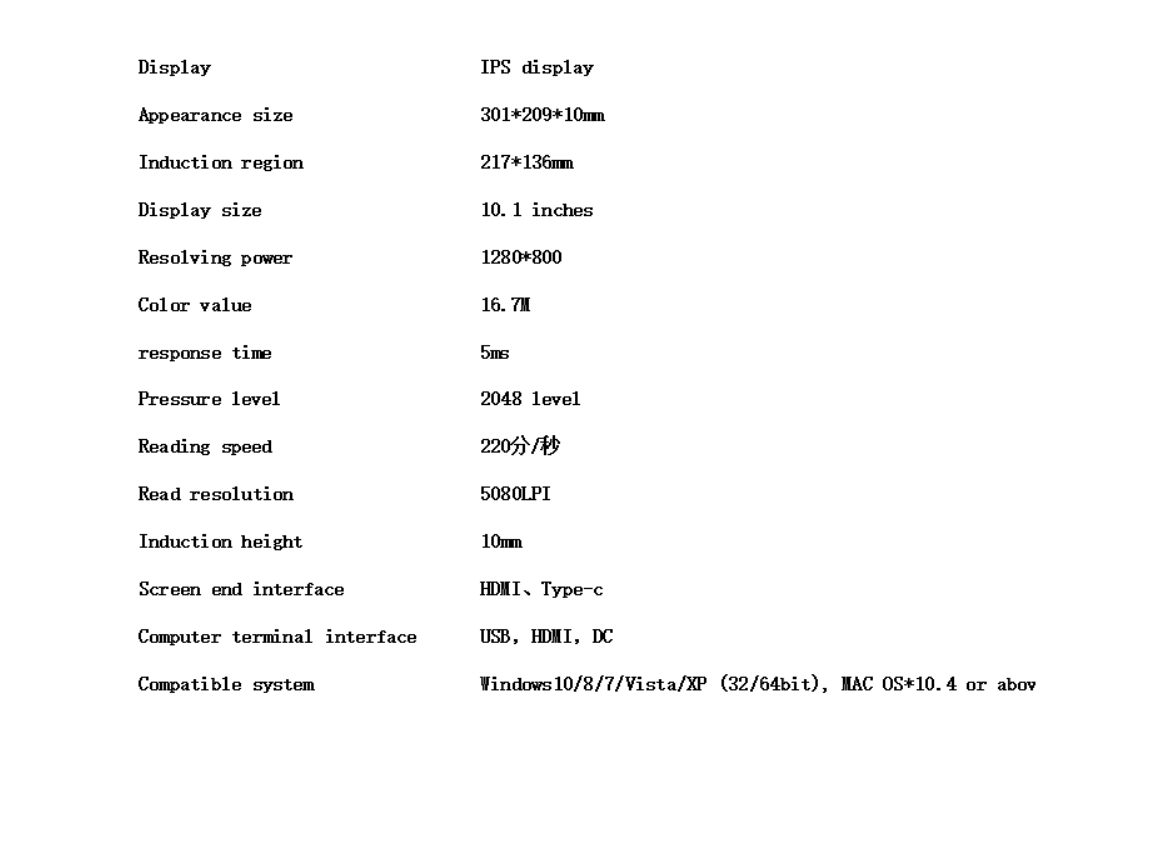 | | |
|---|---|
| Display | IPS display |
| Appearance size | 301*209*10mm |
| Induction region | 217*136mm |
| Display size | 10.1 inches |
| Resolving power | 1280*800 |
| Color value | 16.7M |
| response time | 5ms |
| Pressure level | 2048 level |
| Reading speed | 220分/秒 |
| Read resolution | 5080LPI |
| Induction height | 10mm |
| Screen end interface | HDMI、Type-c |
| Computer terminal interface | USB, HDMI, DC |
| Compatible system | Windows10/8/7/Vista/XP (32/64bit), MAC OS*10.4 or abov |